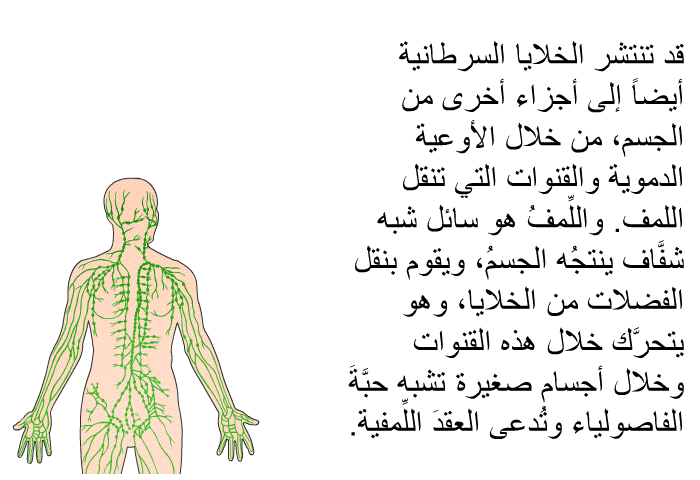 قد تنتشر الخلايا السرطانية أيضاً إلى أجزاء أخرى من الجسم، من خلال الأوعية الدموية والقنوات التي تنقل اللمف. واللِّمفُ هو سائل شبه شفَّاف ينتجُه الجسمُ، ويقوم بنقل الفضلات من الخلايا، وهو يتحرَّك خلال هذه القنوات وخلال أجسام صغيرة تشبه حبَّةَ الفاصولياء وتُدعى العقدَ اللِّمفية.